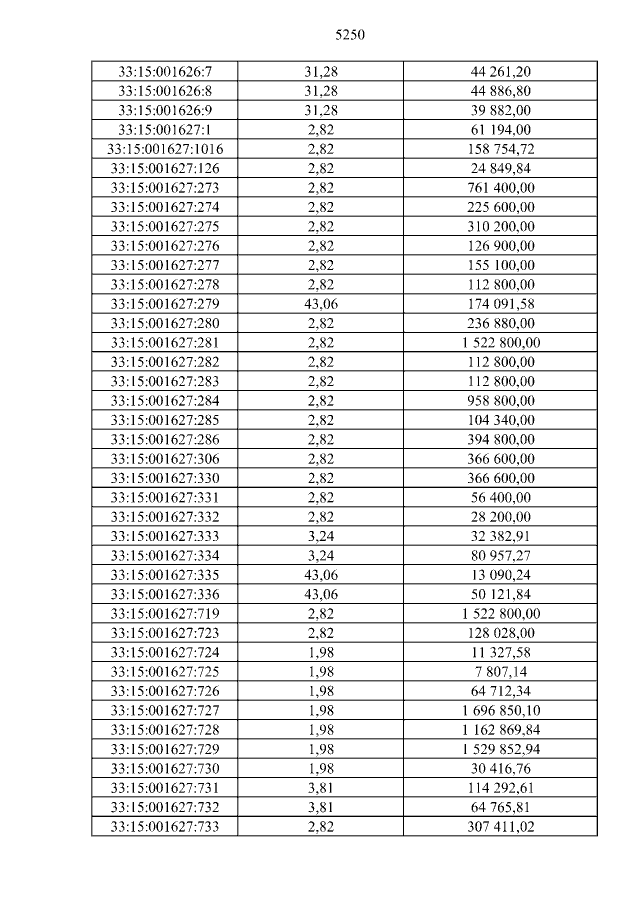 5250

| 33:15:001626:7 | 31,28 | 44 261,20 |
|---|---|---|
| 33:15:001626:8 | 31,28 | 44 886,80 |
| 33:15:001626:9 | 31,28 | 39 882,00 |
| 33:15:001627:1 | 2,82 | 61 194,00 |
| 33:15:001627:1016 | 2,82 | 158 754,72 |
| 33:15:001627:126 | 2,82 | 24 849,84 |
| 33:15:001627:273 | 2,82 | 761 400,00 |
| 33:15:001627:274 | 2,82 | 225 600,00 |
| 33:15:001627:275 | 2,82 | 310 200,00 |
| 33:15:001627:276 | 2,82 | 126 900,00 |
| 33:15:001627:277 | 2,82 | 155 100,00 |
| 33:15:001627:278 | 2,82 | 112 800,00 |
| 33:15:001627:279 | 43,06 | 174 091,58 |
| 33:15:001627:280 | 2,82 | 236 880,00 |
| 33:15:001627:281 | 2,82 | 1 522 800,00 |
| 33:15:001627:282 | 2,82 | 112 800,00 |
| 33:15:001627:283 | 2,82 | 112 800,00 |
| 33:15:001627:284 | 2,82 | 958 800,00 |
| 33:15:001627:285 | 2,82 | 104 340,00 |
| 33:15:001627:286 | 2,82 | 394 800,00 |
| 33:15:001627:306 | 2,82 | 366 600,00 |
| 33:15:001627:330 | 2,82 | 366 600,00 |
| 33:15:001627:331 | 2,82 | 56 400,00 |
| 33:15:001627:332 | 2,82 | 28 200,00 |
| 33:15:001627:333 | 3,24 | 32 382,91 |
| 33:15:001627:334 | 3,24 | 80 957,27 |
| 33:15:001627:335 | 43,06 | 13 090,24 |
| 33:15:001627:336 | 43,06 | 50 121,84 |
| 33:15:001627:719 | 2,82 | 1 522 800,00 |
| 33:15:001627:723 | 2,82 | 128 028,00 |
| 33:15:001627:724 | 1,98 | 11 327,58 |
| 33:15:001627:725 | 1,98 | 7 807,14 |
| 33:15:001627:726 | 1,98 | 64 712,34 |
| 33:15:001627:727 | 1,98 | 1 696 850,10 |
| 33:15:001627:728 | 1,98 | 1 162 869,84 |
| 33:15:001627:729 | 1,98 | 1 529 852,94 |
| 33:15:001627:730 | 1,98 | 30 416,76 |
| 33:15:001627:731 | 3,81 | 114 292,61 |
| 33:15:001627:732 | 3,81 | 64 765,81 |
| 33:15:001627:733 | 2,82 | 307 411,02 |